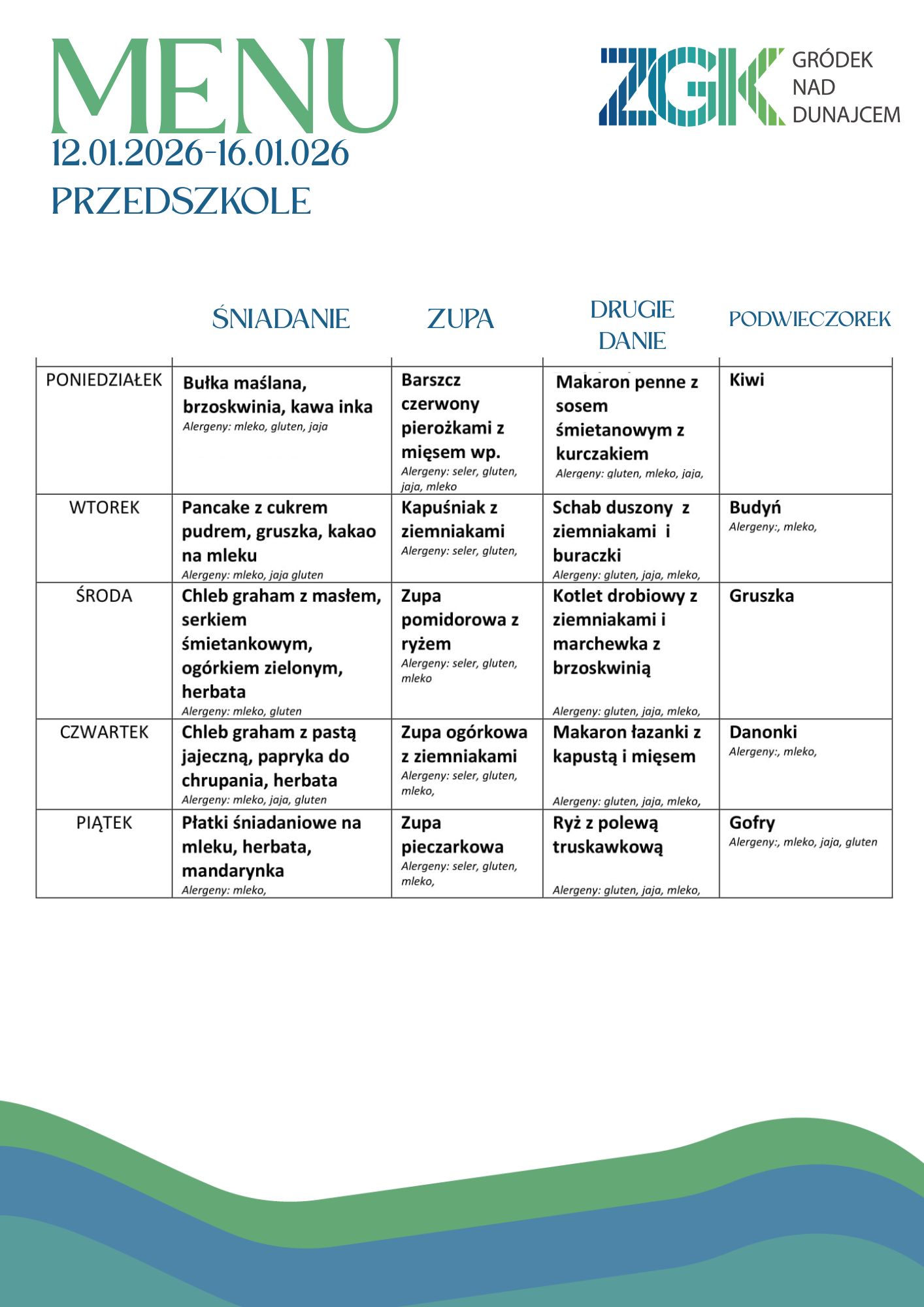 MENU
12.01.2026-16.01.026
PRZEDSZKOLE

ZGK GRÓDEK NAD DUNAJCEM

| | ŚNIADANIE | ZUPA | DRUGIE DANIE | PODWIECZOREK |
|---|---|---|---|---|
| PONIEDZIAŁEK | Bułka maślana, brzoskwinia, kawa inka Alergeny: mleko, gluten, jaja | Barszcz czerwony pierożkami z mięsem wp. Alergeny: seler, gluten, jaja, mleko | Makaron penne z sosem śmietanowym z kurczakiem Alergeny: gluten, mleko, jaja, | Kiwi |
| WTOREK | Pancake z cukrem pudrem, gruszka, kakao na mleku Alergeny: mleko, jaja gluten | Kapuśniak z ziemniakami Alergeny: seler, gluten, | Schab duszony z ziemniakami i buraczki Alergeny: gluten, jaja, mleko, | Budyń Alergeny:, mleko, |
| ŚRODA | Chleb graham z masłem, serkiem śmietankowym, ogórkiem zielonym, herbata Alergeny: mleko, gluten | Zupa pomidorowa z ryżem Alergeny: seler, gluten, mleko | Kotlet drobiowy z ziemniakami i marchewka z brzoskwinią Alergeny: gluten, jaja, mleko, | Gruszka |
| CZWARTEK | Chleb graham z pastą jajeczną, papryka do chrupania, herbata Alergeny: mleko, jaja, gluten | Zupa ogórkowa z ziemniakami Alergeny: seler, gluten, mleko, | Makaron łazanki z kapustą i mięsem Alergeny: gluten, jaja, mleko, | Danonki Alergeny:, mleko, |
| PIĄTEK | Płatki śniadaniowe na mleku, herbata, mandarynka Alergeny: mleko, | Zupa pieczarkowa Alergeny: seler, gluten, mleko, | Ryż z polewą truskawkową Alergeny: gluten, jaja, mleko, | Gofry Alergeny:, mleko, jaja, gluten |